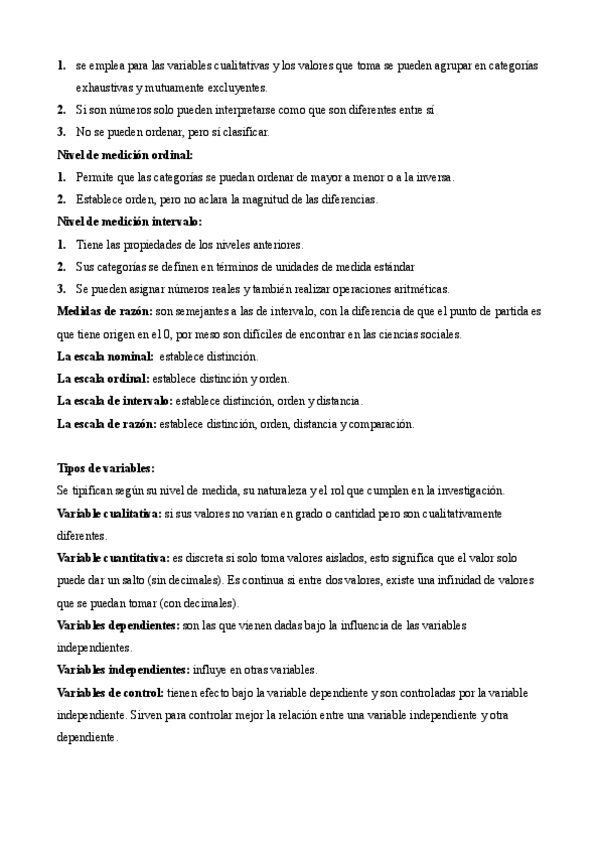 1. se emplea para las variables cualitativas y los valores que toma se pueden agrupar en categorías exhaustivas y mutuamente excluyentes.
2. Si son números solo pueden interpretarse como que son diferentes entre sí
3. No se pueden ordenar, pero sí clasificar.
Nivel de medición ordinal:
1. Permite que las categorías se puedan ordenar de mayor a menor o a la inversa.
2. Establece orden, pero no aclara la magnitud de las diferencias.
Nivel de medición intervalo:
1. Tiene las propiedades de los niveles anteriores.
2. Sus categorías se definen en términos de unidades de medida estándar
3. Se pueden asignar números reales y también realizar operaciones aritméticas.
Medidas de razón: son semejantes a las de intervalo, con la diferencia de que el punto de partida es que tiene origen en el 0, por meso son difíciles de encontrar en las ciencias sociales.
La escala nominal: establece distinción.
La escala ordinal: establece distinción y orden.
La escala de intervalo: establece distinción, orden y distancia.
La escala de razón: establece distinción, orden, distancia y comparación.

Tipos de variables:
Se tipifican según su nivel de medida, su naturaleza y el rol que cumplen en la investigación.
Variable cualitativa: si sus valores no varían en grado o cantidad pero son cualitativamente diferentes.
Variable cuantitativa: es discreta si solo toma valores aislados, esto significa que el valor solo puede dar un salto (sin decimales). Es continua si entre dos valores, existe una infinidad de valores que se puedan tomar (con decimales).
Variables dependientes: son las que vienen dadas bajo la influencia de las variables independientes.
Variables independientes: influye en otras variables.
Variables de control: tienen efecto bajo la variable dependiente y son controladas por la variable independiente. Sirven para controlar mejor la relación entre una variable independiente y otra dependiente.